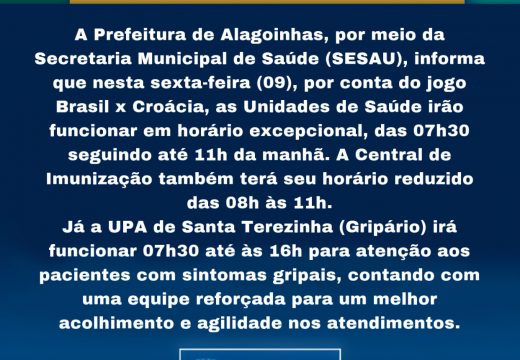 A Prefeitura de Alagoinhas, por meio da Secretaria Municipal de Saúde (SESAU), informa que nesta sexta-feira (09), por conta do jogo Brasil x Croácia, as Unidades de Saúde irão funcionar em horário excepcional, das 07h30 seguindo até 11h da manhã. A Central de Imunização também terá seu horário reduzido das 08h às 11h.
Já a UPA de Santa Terezinha (Gripário) irá funcionar 07h30 até às 16h para atenção aos pacientes com sintomas gripais, contando com uma equipe reforçada para um melhor acolhimento e agilidade nos atendimentos.